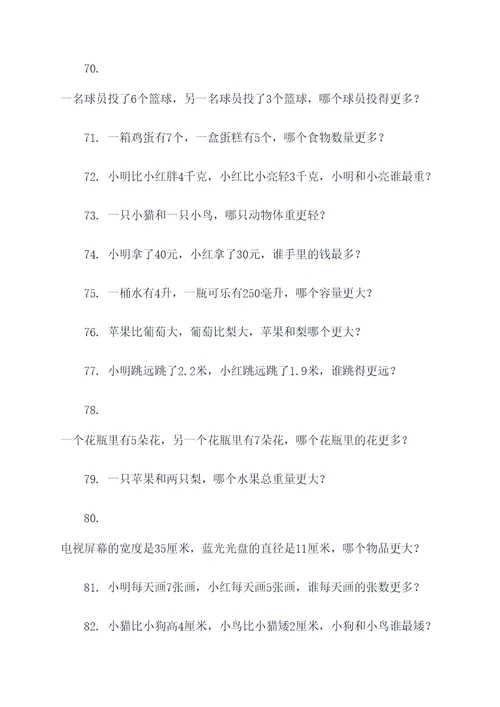 70.

一名球员投了6个篮球，另一名球员投了3个篮球，哪个球员投得更多？

71. 一箱鸡蛋有7个，一盒蛋糕有5个，哪个食物数量更多？

72. 小明比小红胖4千克，小红比小亮轻3千克，小明和小亮谁最重？

73. 一只小猫和一只小鸟，哪只动物体重更轻？

74. 小明拿了40元，小红拿了30元，谁手里的钱最多？

75. 一桶水有4升，一瓶可乐有250毫升，哪个容量更大？

76. 苹果比葡萄大，葡萄比梨大，苹果和梨哪个更大？

77. 小明跳远跳了2.2米，小红跳远跳了1.9米，谁跳得更远？

78.

一个花瓶里有5朵花，另一个花瓶里有7朵花，哪个花瓶里的花更多？

79. 一只苹果和两只梨，哪个水果总重量更大？

80.

电视屏幕的宽度是35厘米，蓝光光盘的直径是11厘米，哪个物品更大？

81. 小明每天画7张画，小红每天画5张画，谁每天画的张数更多？

82. 小猫比小狗高4厘米，小鸟比小猫矮2厘米，小狗和小鸟谁最矮？